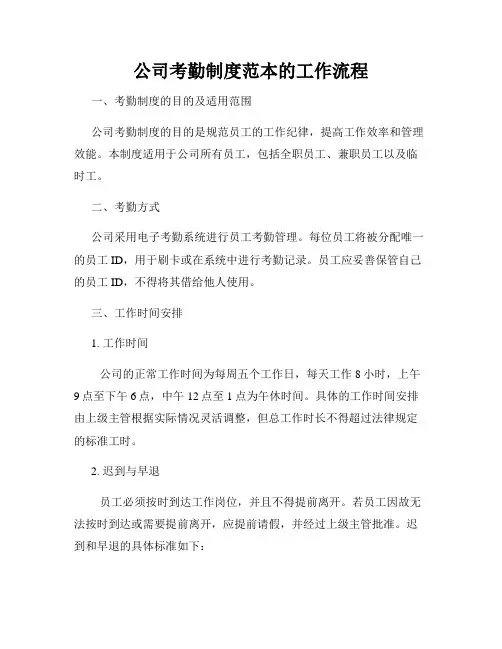 公司考勤制度范本的工作流程

一、考勤制度的目的及适用范围

公司考勤制度的目的是规范员工的工作纪律，提高工作效率和管理效能。本制度适用于公司所有员工，包括全职员工、兼职员工以及临时工。

二、考勤方式

公司采用电子考勤系统进行员工考勤管理。每位员工将被分配唯一的员工 ID，用于刷卡或在系统中进行考勤记录。员工应妥善保管自己的员工 ID，不得将其借给他人使用。

三、工作时间安排

1. 工作时间

公司的正常工作时间为每周五个工作日，每天工作 8 小时，上午 9 点至下午 6 点，中午 12 点至 1 点为午休时间。具体的工作时间安排由上级主管根据实际情况灵活调整，但总工作时长不得超过法律规定的标准工时。

2. 迟到与早退

员工必须按时到达工作岗位，并且不得提前离开。若员工因故无法按时到达或需要提前离开，应提前请假，并经过上级主管批准。迟到和早退的具体标准如下：